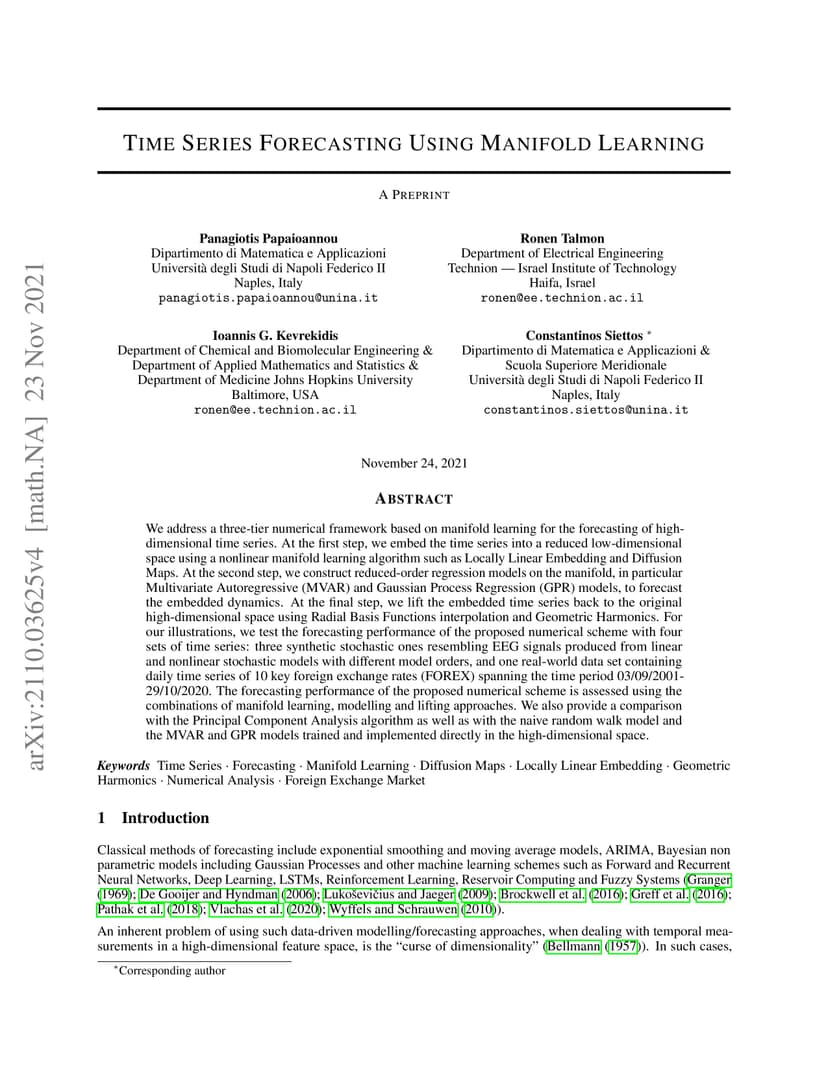 arXiv:2110.03625v4 [math.NA] 23 Nov 2021

TIME SERIES FORECASTING USING MANIFOLD LEARNING

A PREPRINT

Panagiotis Papaioannou
Dipartimento di Matematica e Applicazioni
Università degli Studi di Napoli Federico II
Naples, Italy
panagiotis.papaioannou@unina.it

Ronen Talmon
Department of Electrical Engineering
Technion — Israel Institute of Technology
Haifa, Israel
ronen@ee.technion.ac.il

Ioannis G. Kevrekidis
Department of Chemical and Biomolecular Engineering &
Department of Applied Mathematics and Statistics &
Department of Medicine Johns Hopkins University
Baltimore, USA
ronen@ee.technion.ac.il

Constantinos Siettos *
Dipartimento di Matematica e Applicazioni &
Scuola Superiore Meridionale
Università degli Studi di Napoli Federico II
Naples, Italy
constantinos.siettos@unina.it

November 24, 2021

ABSTRACT

We address a three-tier numerical framework based on manifold learning for the forecasting of high-dimensional time series. At the first step, we embed the time series into a reduced low-dimensional space using a nonlinear manifold learning algorithm such as Locally Linear Embedding and Diffusion Maps. At the second step, we construct reduced-order regression models on the manifold, in particular Multivariate Autoregressive (MVAR) and Gaussian Process Regression (GPR) models, to forecast the embedded dynamics. At the final step, we lift the embedded time series back to the original high-dimensional space using Radial Basis Functions interpolation and Geometric Harmonics. For our illustrations, we test the forecasting performance of the proposed numerical scheme with four sets of time series: three synthetic stochastic ones resembling EEG signals produced from linear and nonlinear stochastic models with different model orders, and one real-world data set containing daily time series of 10 key foreign exchange rates (FOREX) spanning the time period 03/09/2001-29/10/2020. The forecasting performance of the proposed numerical scheme is assessed using the combinations of manifold learning, modelling and lifting approaches. We also provide a comparison with the Principal Component Analysis algorithm as well as with the naive random walk model and the MVAR and GPR models trained and implemented directly in the high-dimensional space.

Keywords Time Series · Forecasting · Manifold Learning · Diffusion Maps · Locally Linear Embedding · Geometric Harmonics · Numerical Analysis · Foreign Exchange Market

1 Introduction

Classical methods of forecasting include exponential smoothing and moving average models, ARIMA, Bayesian non parametric models including Gaussian Processes and other machine learning schemes such as Forward and Recurrent Neural Networks, Deep Learning, LSTMs, Reinforcement Learning, Reservoir Computing and Fuzzy Systems (Granger (1969); De Gooijer and Hyndman (2006); Lukoševičius and Jaeger (2009); Brockwell et al. (2016); Greff et al. (2016); Pathak et al. (2018); Vlachas et al. (2020); Wyffels and Schrauwen (2010)).

An inherent problem of using such data-driven modelling/forecasting approaches, when dealing with temporal measurements in a high-dimensional feature space, is the "curse of dimensionality" (Bellmann (1957)). In such cases,

*Corresponding author